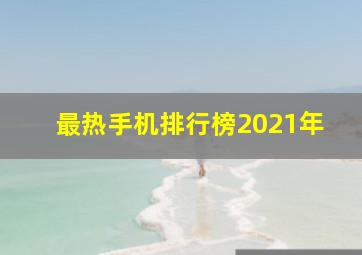 最热手机排行榜2021年